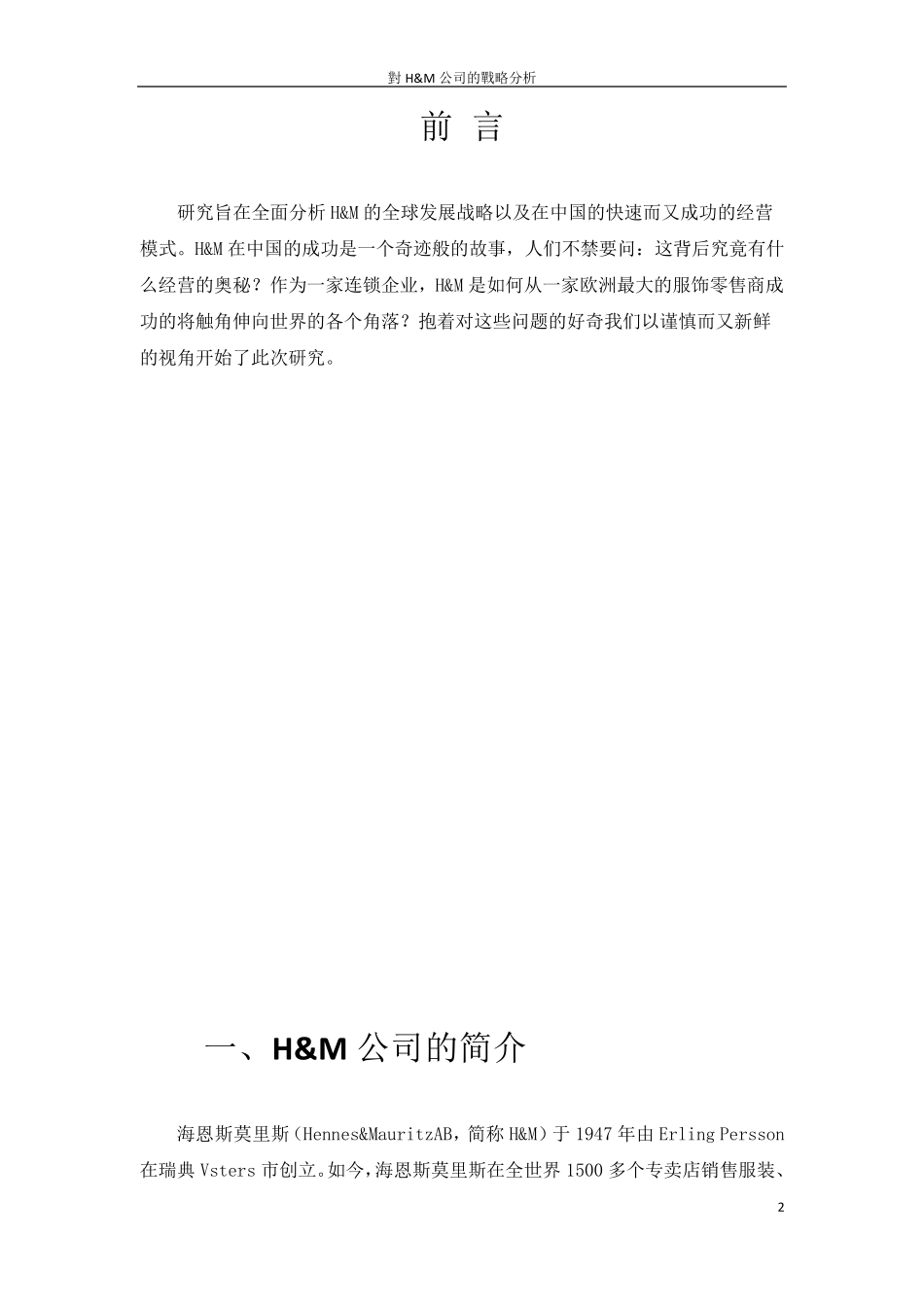 對 H&M 公司的戰略分析

前 言

研究旨在全面分析 H&M 的全球发展战略以及在中国的快速而又成功的经营模式。H&M 在中国的成功是一个奇迹般的故事，人们不禁要问：这背后究竟有什么经营的奥秘？作为一家连锁企业，H&M 是如何从一家欧洲最大的服饰零售商成功的将触角伸向世界的各个角落？抱着对这些问题的好奇我们以谨慎而又新鲜的视角开始了此次研究。

一、H&M 公司的简介

海恩斯莫里斯（Hennes&MauritzAB，简称 H&M）于 1947 年由 Erling Persson 在瑞典 Vsters 市创立。如今，海恩斯莫里斯在全世界 1500 多个专卖店销售服装、

2